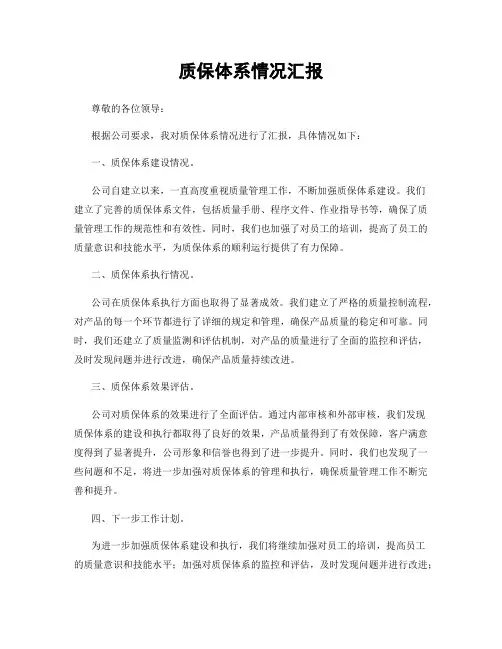 质保体系情况汇报

尊敬的各位领导：

根据公司要求，我对质保体系情况进行了汇报，具体情况如下：

一、质保体系建设情况。

公司自建立以来，一直高度重视质量管理工作，不断加强质保体系建设。我们建立了完善的质保体系文件，包括质量手册、程序文件、作业指导书等，确保了质量管理工作的规范性和有效性。同时，我们也加强了对员工的培训，提高了员工的质量意识和技能水平，为质保体系的顺利运行提供了有力保障。

二、质保体系执行情况。

公司在质保体系执行方面也取得了显著成效。我们建立了严格的质量控制流程，对产品的每一个环节都进行了详细的规定和管理，确保产品质量的稳定和可靠。同时，我们还建立了质量监测和评估机制，对产品的质量进行了全面的监控和评估，及时发现问题并进行改进，确保产品质量持续改进。

三、质保体系效果评估。

公司对质保体系的效果进行了全面评估。通过内部审核和外部审核，我们发现质保体系的建设和执行都取得了良好的效果，产品质量得到了有效保障，客户满意度得到了显著提升，公司形象和信誉也得到了进一步提升。同时，我们也发现了一些问题和不足，将进一步加强对质保体系的管理和执行，确保质量管理工作不断完善和提升。

四、下一步工作计划。

为进一步加强质保体系建设和执行，我们将继续加强对员工的培训，提高员工的质量意识和技能水平；加强对质保体系的监控和评估，及时发现问题并进行改进；